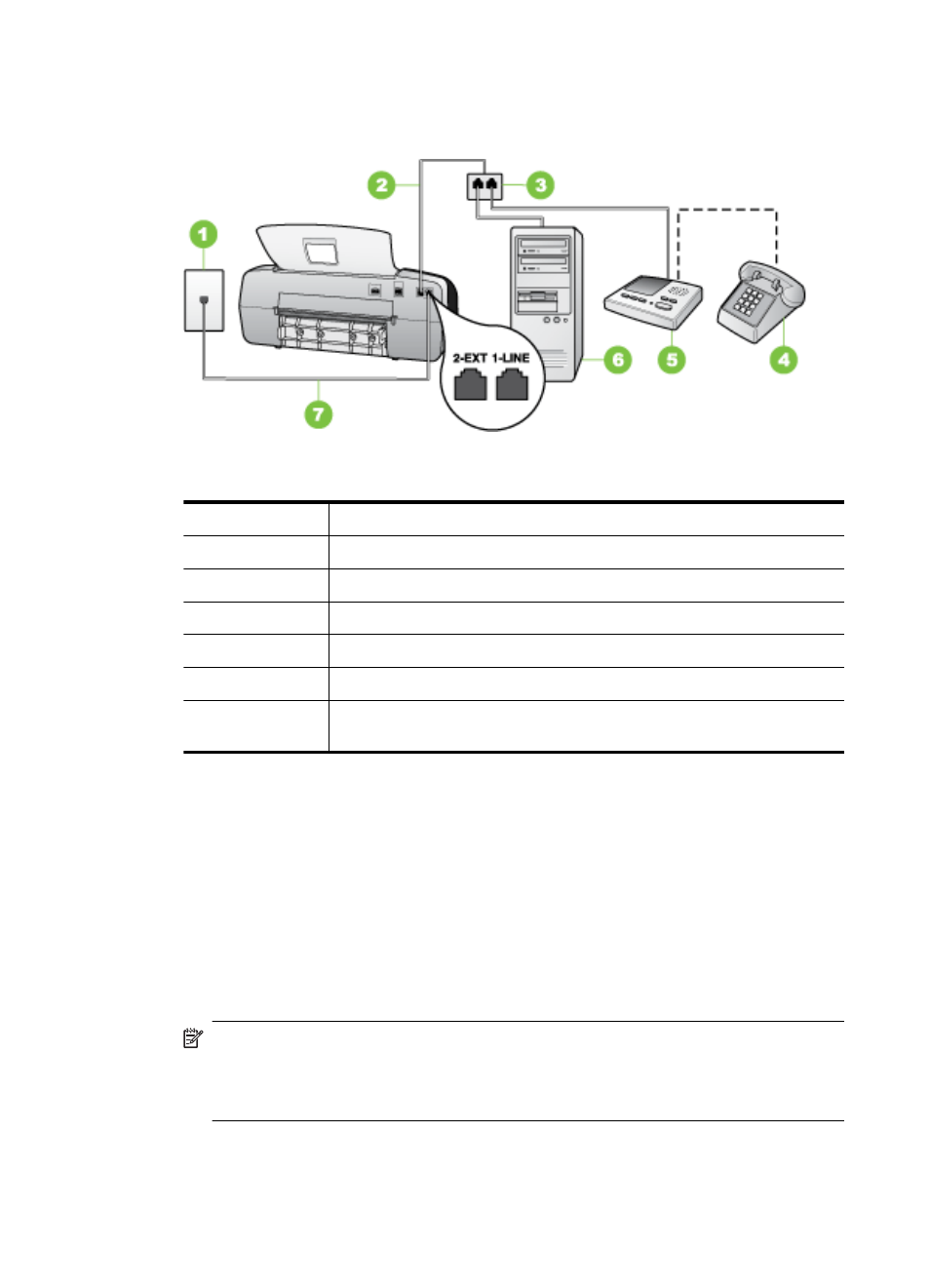 2

3

1

2-EXT 1-LINE

6

5

4

7